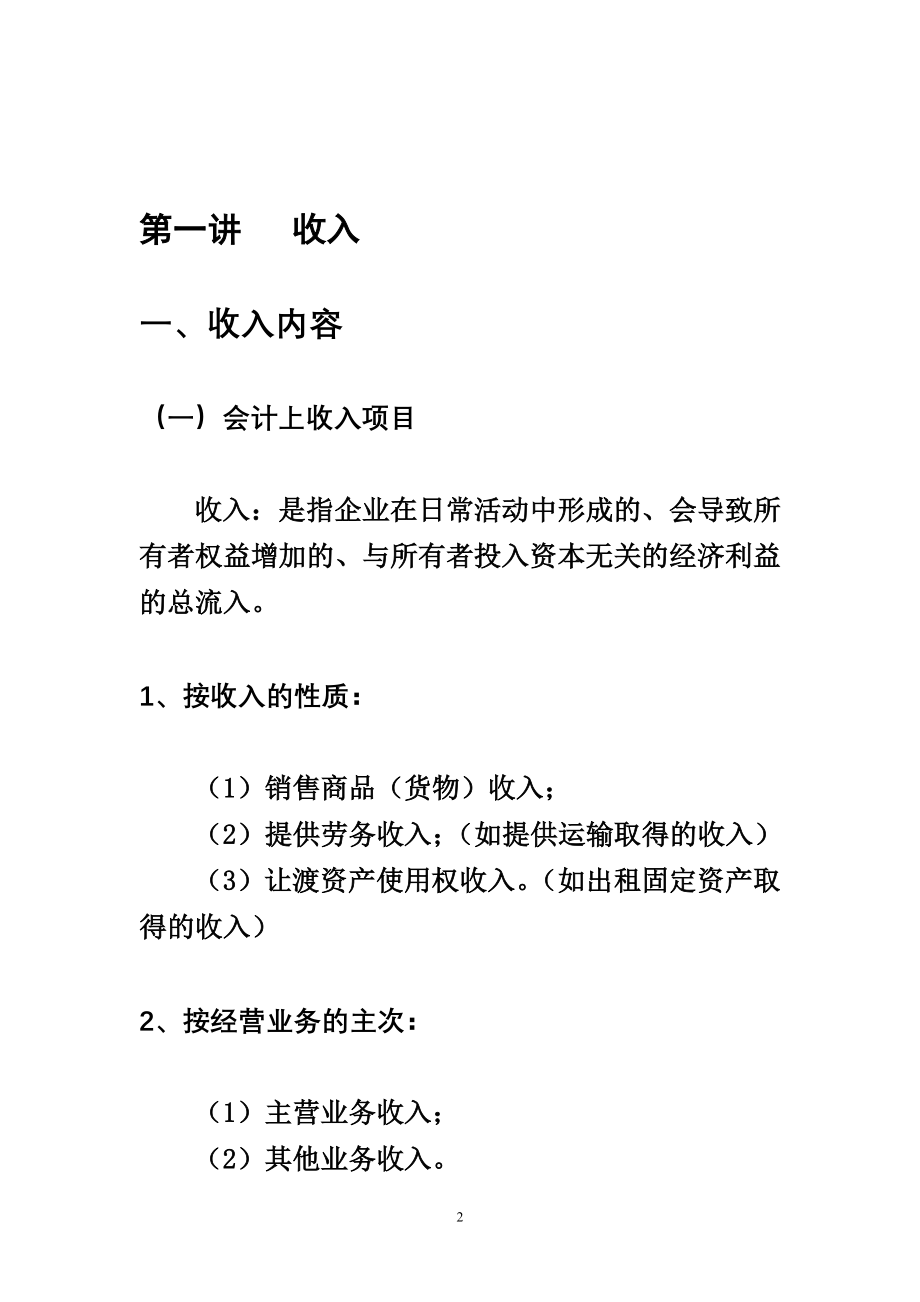 第一讲　收入

一、收入内容

（一）会计上收入项目

收入：是指企业在日常活动中形成的、会导致所有者权益增加的、与所有者投入资本无关的经济利益的总流入。

1、按收入的性质：

（1）销售商品（货物）收入；
（2）提供劳务收入；（如提供运输取得的收入）
（3）让渡资产使用权收入。（如出租固定资产取得的收入）

2、按经营业务的主次：

（1）主营业务收入；
（2）其他业务收入。

2